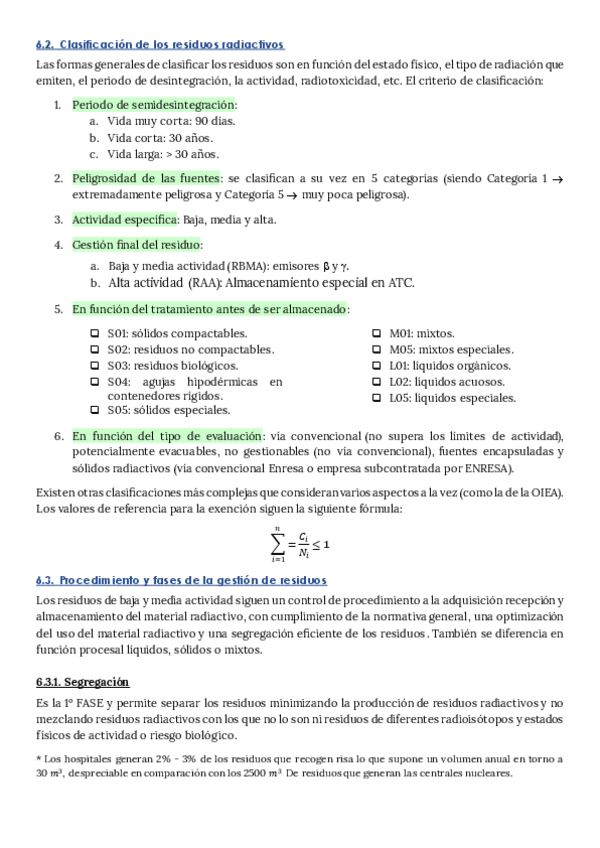 6.2. Clasificación de los residuos radiactivos

Las formas generales de clasificar los residuos son en función del estado físico, el tipo de radiación que emiten, el periodo de desintegración, la actividad, radiotoxicidad, etc. El criterio de clasificación:

1. Periodo de semidesintegración:
a. Vida muy corta: 90 días.
b. Vida corta: 30 años.
c. Vida larga: > 30 años.

2. Peligrosidad de las fuentes: se clasifican a su vez en 5 categorías (siendo Categoría 1 → extremadamente peligrosa y Categoría 5 → muy poca peligrosa).

3. Actividad específica: Baja, media y alta.

4. Gestión final del residuo:
a. Baja y media actividad (RBMA): emisores β y γ.
b. Alta actividad (RAA): Almacenamiento especial en ATC.

5. En función del tratamiento antes de ser almacenado:

❑ S01: sólidos compactables.
❑ S02: residuos no compactables.
❑ S03: residuos biológicos.
❑ S04: agujas hipodérmicas en contenedores rígidos.
❑ S05: sólidos especiales.

❑ M01: mixtos.
❑ M05: mixtos especiales.
❑ L01: líquidos orgánicos.
❑ L02: líquidos acuosos.
❑ L05: líquidos especiales.

6. En función del tipo de evaluación: vía convencional (no supera los límites de actividad), potencialmente evacuables, no gestionables (no vía convencional), fuentes encapsuladas y sólidos radiactivos (vía convencional Enresa o empresa subcontratada por ENRESA).

Existen otras clasificaciones más complejas que consideran varios aspectos a la vez (como la de la OIEA). Los valores de referencia para la exención siguen la siguiente fórmula:

$\sum_{i=1}^{n} = \frac{C_i}{N_i} \leq 1$

6.3. Procedimiento y fases de la gestión de residuos

Los residuos de baja y media actividad siguen un control de procedimiento a la adquisición recepción y almacenamiento del material radiactivo, con cumplimiento de la normativa general, una optimización del uso del material radiactivo y una segregación eficiente de los residuos. También se diferencia en función procesal líquidos, sólidos o mixtos.

6.3.1. Segregación

Es la 1º FASE y permite separar los residuos minimizando la producción de residuos radiactivos y no mezclando residuos radiactivos con los que no lo son ni residuos de diferentes radioisótopos y estados físicos de actividad o riesgo biológico.

* Los hospitales generan 2% - 3% de los residuos que recogen risa lo que supone un volumen anual en torno a 30 $m^3$, despreciable en comparación con los 2500 $m^3$ De residuos que generan las centrales nucleares.